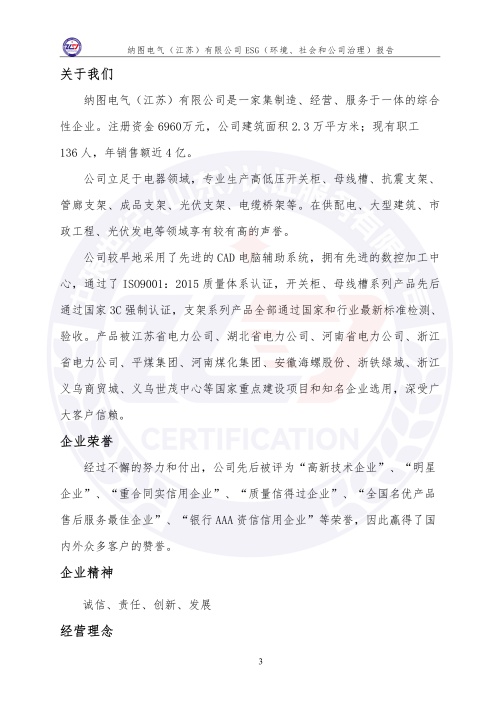 纳图电气（江苏）有限公司ESG（环境、社会和公司治理）报告

关于我们

纳图电气（江苏）有限公司是一家集制造、经营、服务于一体的综合性企业。注册资金6960万元，公司建筑面积2.3万平方米；现有职工136人，年销售额近4亿。

公司立足于电器领域，专业生产高低压开关柜、母线槽、抗震支架、管廊支架、成品支架、光伏支架、电缆桥架等。在供配电、大型建筑、市政工程、光伏发电等领域享有较有高的声誉。

公司较早地采用了先进的CAD电脑辅助系统，拥有先进的数控加工中心，通过了ISO9001：2015质量体系认证，开关柜、母线槽系列产品先后通过国家3C强制认证，支架系列产品全部通过国家和行业最新标准检测、验收。产品被江苏省电力公司、湖北省电力公司、河南省电力公司、浙江省电力公司、平煤集团、河南煤化集团、安徽海螺股份、浙铁绿城、浙江义乌商贸城、义乌世茂中心等国家重点建设项目和知名企业选用，深受广大客户信赖。

企业荣誉

经过不懈的努力和付出，公司先后被评为“高新技术企业”、“明星企业”、“重合同实信用企业”、“质量信得过企业”、“全国名优产品售后服务最佳企业”、“银行AAA资信信用企业”等荣誉，因此赢得了国内外众多客户的赞誉。

企业精神

诚信、责任、创新、发展

经营理念

3

CERTIFICATION